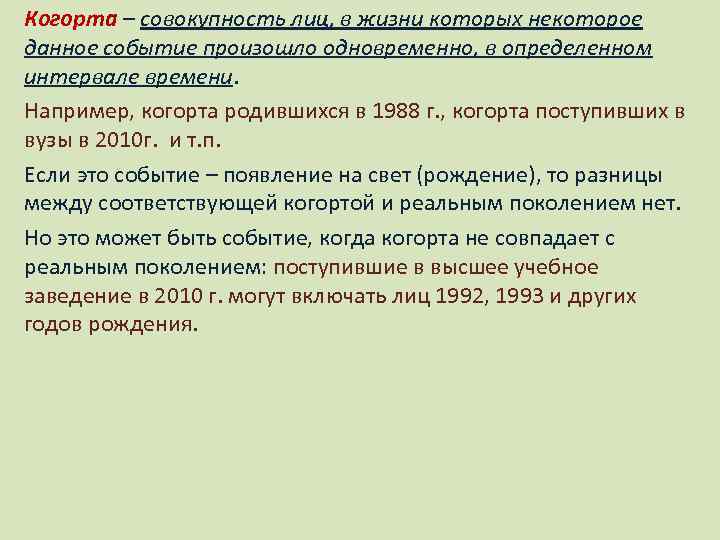 Когорта – совокупность лиц, в жизни которых некоторое данное событие произошло одновременно, в определенном интервале времени.

Например, когорта родившихся в 1988 г., когорта поступивших в вузы в 2010г. и т.п.

Если это событие – появление на свет (рождение), то разницы между соответствующей когортой и реальным поколением нет.

Но это может быть событие, когда когорта не совпадает с реальным поколением: поступившие в высшее учебное заведение в 2010 г. могут включать лиц 1992, 1993 и других годов рождения.